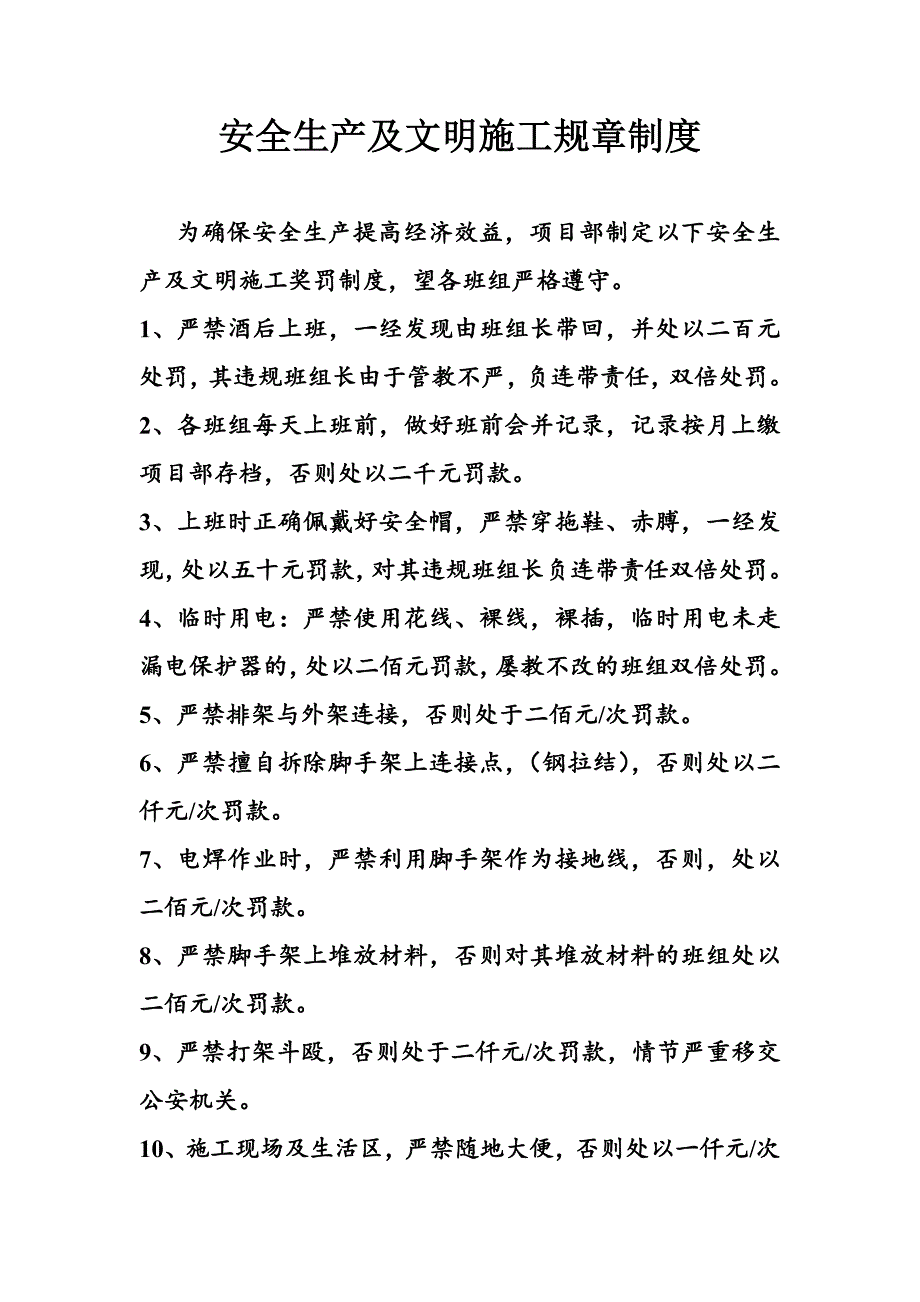 安全生产及文明施工规章制度

为确保安全生产提高经济效益，项目部制定以下安全生产及文明施工奖罚制度，望各班组严格遵守。

1、严禁酒后上班，一经发现由班组长带回，并处以二百元处罚，其违规班组长由于管教不严，负连带责任，双倍处罚。

2、各班组每天上班前，做好班前会并记录，记录按月上缴项目部存档，否则处以二千元罚款。

3、上班时正确佩戴好安全帽，严禁穿拖鞋、赤膊，一经发现，处以五十元罚款，对其违规班组长负连带责任双倍处罚。

4、临时用电：严禁使用花线、裸线，裸插，临时用电未走漏电保护器的，处以二佰元罚款，屡教不改的班组双倍处罚。

5、严禁排架与外架连接，否则处于二佰元/次罚款。

6、严禁擅自拆除脚手架上连接点，（钢拉结），否则处以二仟元/次罚款。

7、电焊作业时，严禁利用脚手架作为接地线，否则，处以二佰元/次罚款。

8、严禁脚手架上堆放材料，否则对其堆放材料的班组处以二佰元/次罚款。

9、严禁打架斗殴，否则处于二仟元/次罚款，情节严重移交公安机关。

10、施工现场及生活区，严禁随地大便，否则处以一仟元/次